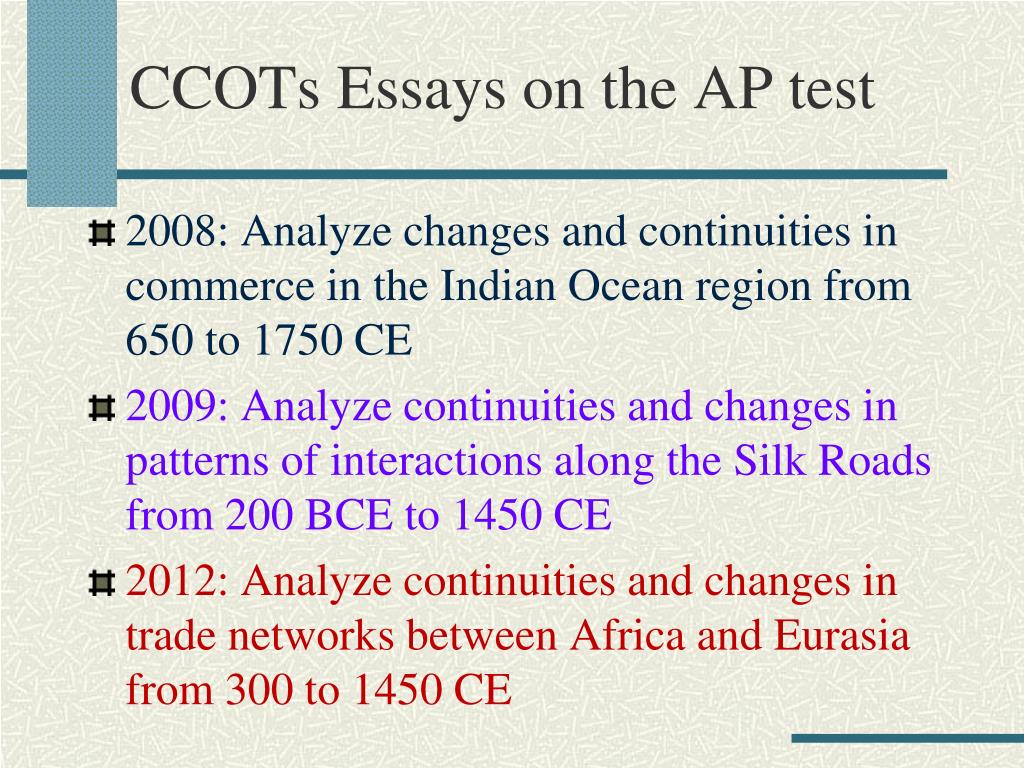 CCOTs Essays on the AP test

2008: Analyze changes and continuities in commerce in the Indian Ocean region from 650 to 1750 CE

2009: Analyze continuities and changes in patterns of interactions along the Silk Roads from 200 BCE to 1450 CE

2012: Analyze continuities and changes in trade networks between Africa and Eurasia from 300 to 1450 CE